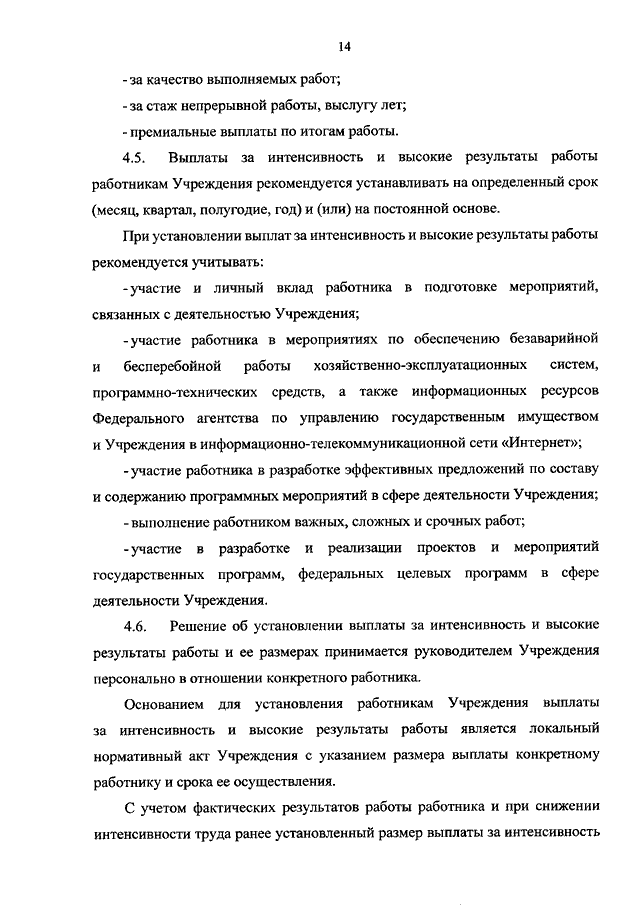 14

- за качество выполняемых работ;

- за стаж непрерывной работы, выслугу лет;

- премиальные выплаты по итогам работы.

4.5. Выплаты за интенсивность и высокие результаты работы работникам Учреждения рекомендуется устанавливать на определенный срок (месяц, квартал, полугодие, год) и (или) на постоянной основе.

При установлении выплат за интенсивность и высокие результаты работы рекомендуется учитывать:

- участие и личный вклад работника в подготовке мероприятий, связанных с деятельностью Учреждения;

- участие работника в мероприятиях по обеспечению безаварийной и бесперебойной работы хозяйственно-эксплуатационных систем, программно-технических средств, а также информационных ресурсов Федерального агентства по управлению государственным имуществом и Учреждения в информационно-телекоммуникационной сети «Интернет»;

- участие работника в разработке эффективных предложений по составу и содержанию программных мероприятий в сфере деятельности Учреждения;

- выполнение работником важных, сложных и срочных работ;

- участие в разработке и реализации проектов и мероприятий государственных программ, федеральных целевых программ в сфере деятельности Учреждения.

4.6. Решение об установлении выплаты за интенсивность и высокие результаты работы и ее размерах принимается руководителем Учреждения персонально в отношении конкретного работника.

Основанием для установления работникам Учреждения выплаты за интенсивность и высокие результаты работы является локальный нормативный акт Учреждения с указанием размера выплаты конкретному работнику и срока ее осуществления.

С учетом фактических результатов работы работника и при снижении интенсивности труда ранее установленный размер выплаты за интенсивность